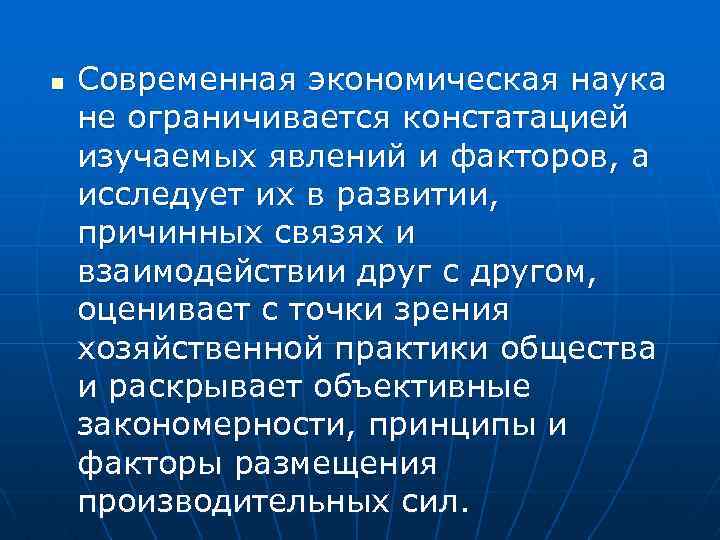 Современная экономическая наука не ограничивается констатацией изучаемых явлений и факторов, а исследует их в развитии, причинных связях и взаимодействии друг с другом, оценивает с точки зрения хозяйственной практики общества и раскрывает объективные закономерности, принципы и факторы размещения производительных сил.